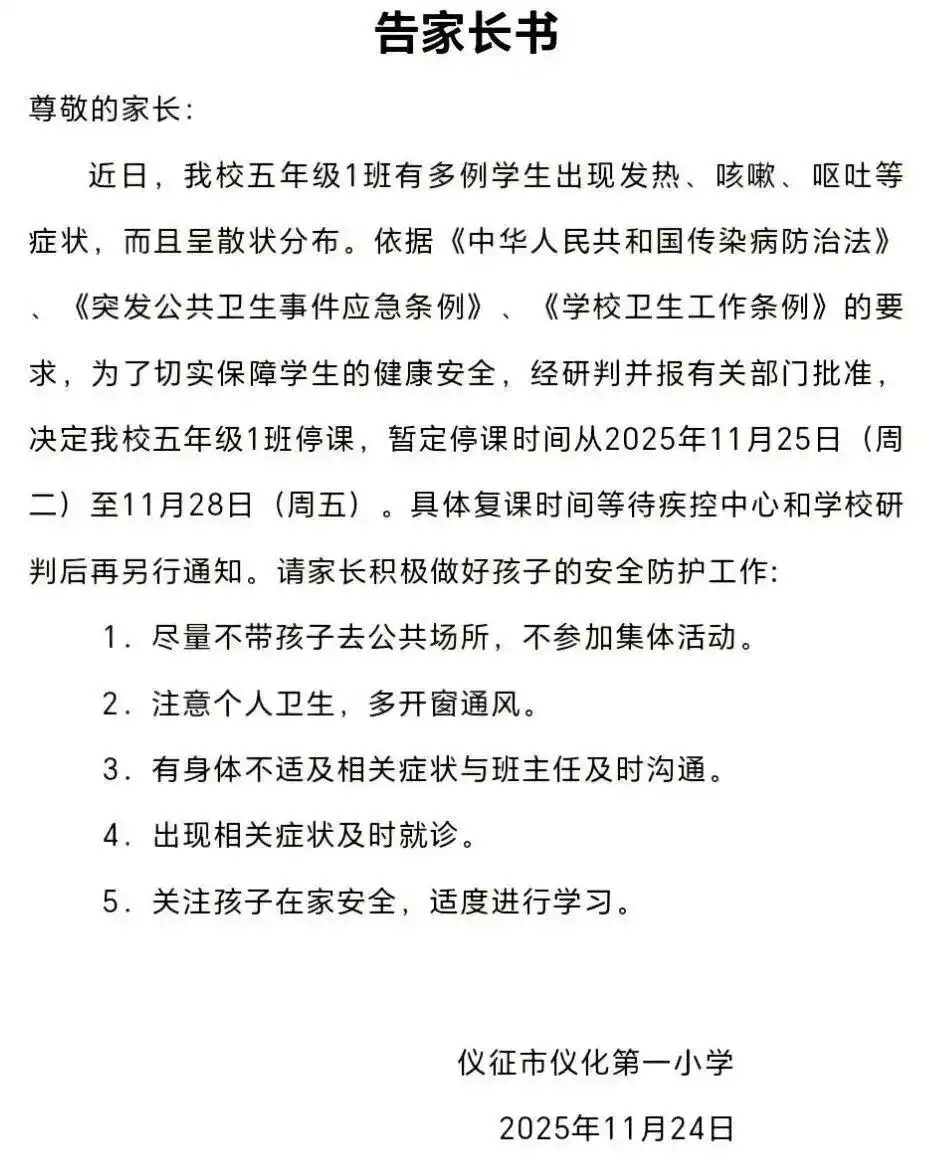 告家长书

尊敬的家长：

近日，我校五年级1班有多例学生出现发热、咳嗽、呕吐等症状，而且呈散状分布。依据《中华人民共和国传染病防治法》、《突发公共卫生事件应急条例》、《学校卫生工作条例》的要求，为了切实保障学生的健康安全，经研判并报有关部门批准，决定我校五年级1班停课，暂定停课时间从2025年11月25日（周二）至11月28日（周五）。具体复课时间等待疾控中心和学校研判后再另行通知。请家长积极做好孩子的安全防护工作：

1．尽量不带孩子去公共场所，不参加集体活动。

2．注意个人卫生，多开窗通风。

3．有身体不适及相关症状与班主任及时沟通。

4．出现相关症状及时就诊。

5．关注孩子在家安全，适度进行学习。

仪征市仪化第一小学

2025年11月24日